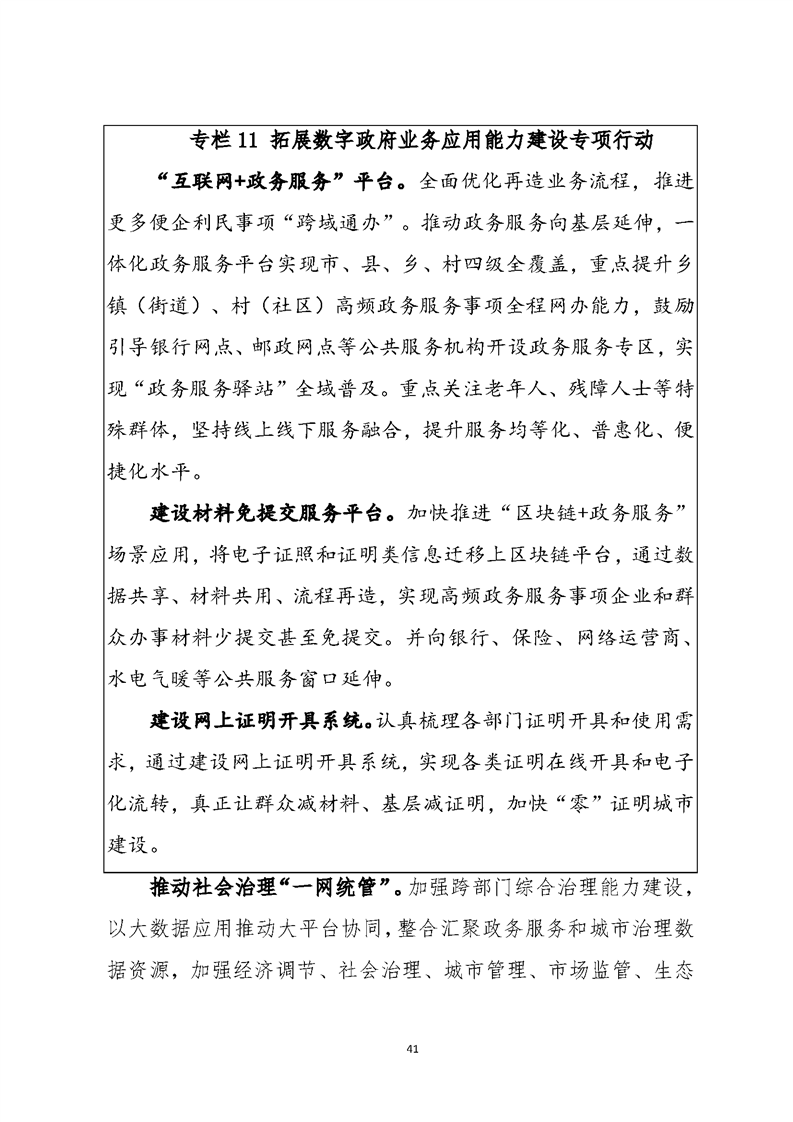 专栏 11 拓展数字政府业务应用能力建设专项行动

“互联网+政务服务”平台。全面优化再造业务流程，推进更多便企利民事项“跨域通办”。推动政务服务向基层延伸，一体化政务服务平台实现市、县、乡、村四级全覆盖，重点提升乡镇（街道）、村（社区）高频政务服务事项全程网办能力，鼓励引导银行网点、邮政网点等公共服务机构开设政务服务专区，实现“政务服务驿站”全域普及。重点关注老年人、残障人士等特殊群体，坚持线上线下服务融合，提升服务均等化、普惠化、便捷化水平。

建设材料免提交服务平台。加快推进“区块链+政务服务”场景应用，将电子证照和证明类信息迁移上区块链平台，通过数据共享、材料共用、流程再造，实现高频政务服务事项企业和群众办事材料少提交甚至免提交。并向银行、保险、网络运营商、水电气暖等公共服务窗口延伸。

建设网上证明开具系统。认真梳理各部门证明开具和使用需求，通过建设网上证明开具系统，实现各类证明在线开具和电子化流转，真正让群众减材料、基层减证明，加快“零”证明城市建设。

推动社会治理“一网统管”。加强跨部门综合治理能力建设，以大数据应用推动大平台协同，整合汇聚政务服务和城市治理数据资源，加强经济调节、社会治理、城市管理、市场监管、生态

41